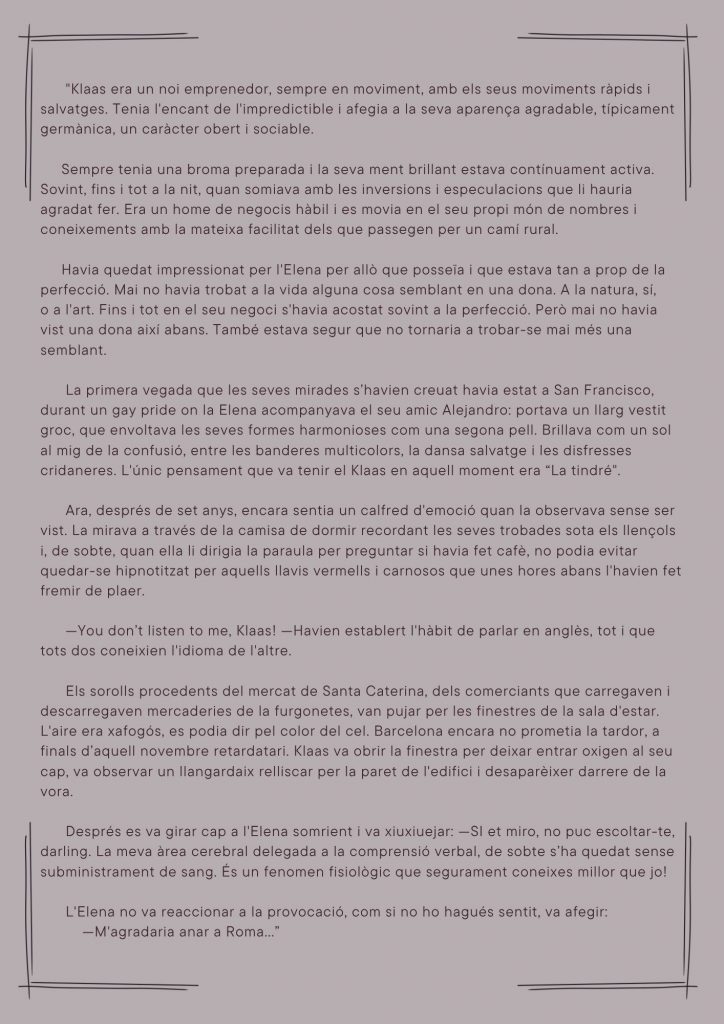 "Klaas era un noi emprenedor, sempre en moviment, amb els seus moviments ràpids i salvatges. Tenia l'encant de l'impredictible i afegia a la seva aparença agradable, típicament germànica, un caràcter obert i sociable.

Sempre tenia una broma preparada i la seva ment brillant estava contínuament activa. Sovint, fins i tot a la nit, quan somiava amb les inversions i especulacions que li hauria agradat fer. Era un home de negocis hàbil i es movia en el seu propi món de nombres i coneixements amb la mateixa facilitat dels que passegen per un camí rural.

Havia quedat impressionat per l'Elena per allò que posseïa i que estava tan a prop de la perfecció. Mai no havia trobat a la vida alguna cosa semblant en una dona. A la natura, sí, o a l'art. Fins i tot en el seu negoci s'havia acostat sovint a la perfecció. Però mai no havia vist una dona així abans. També estava segur que no tornaria a trobar-se mai més una semblant.

La primera vegada que les seves mirades s'havien creuat havia estat a San Francisco, durant un gay pride on la Elena acompanyava el seu amic Alejandro: portava un llarg vestit groc, que envoltava les seves formes harmonioses com una segona pell. Brillava com un sol al mig de la confusió, entre les banderes multicolors, la dansa salvatge i les disfresses cridaneres. L'únic pensament que va tenir el Klaas en aquell moment era "La tindré".

Ara, després de set anys, encara sentia un calfred d'emoció quan la observava sense ser vist. La mirava a través de la camisa de dormir recordant les seves trobades sota els llençols i, de sobte, quan ella li dirigia la paraula per preguntar si havia fet cafè, no podia evitar quedar-se hipnotitzat per aquells llavis vermells i carnosos que unes hores abans l'havien fet fremir de plaer.

—You don't listen to me, Klaas! —Havien establert l'hàbit de parlar en anglès, tot i que tots dos coneixien l'idioma de l'altre.

Els sorolls procedents del mercat de Santa Caterina, dels comerciants que carregaven i descarregaven mercaderies de la furgonetes, van pujar per les finestres de la sala d'estar. L'aire era xafogós, es podia dir pel color del cel. Barcelona encara no prometia la tardor, a finals d'aquell novembre retardatari. Klaas va obrir la finestra per deixar entrar oxigen al seu cap, va observar un llangardaix relliscar per la paret de l'edifici i desaparèixer darrere de la vora.

Després es va girar cap a l'Elena somrient i va xiuxiuejar: —SI et miro, no puc escoltar-te, darling. La meva àrea cerebral delegada a la comprensió verbal, de sobte s'ha quedat sense subministrament de sang. És un fenomen fisiològic que segurament coneixes millor que jo!

L'Elena no va reaccionar a la provocació, com si no ho hagués sentit, va afegir:
—M'agradaria anar a Roma..."